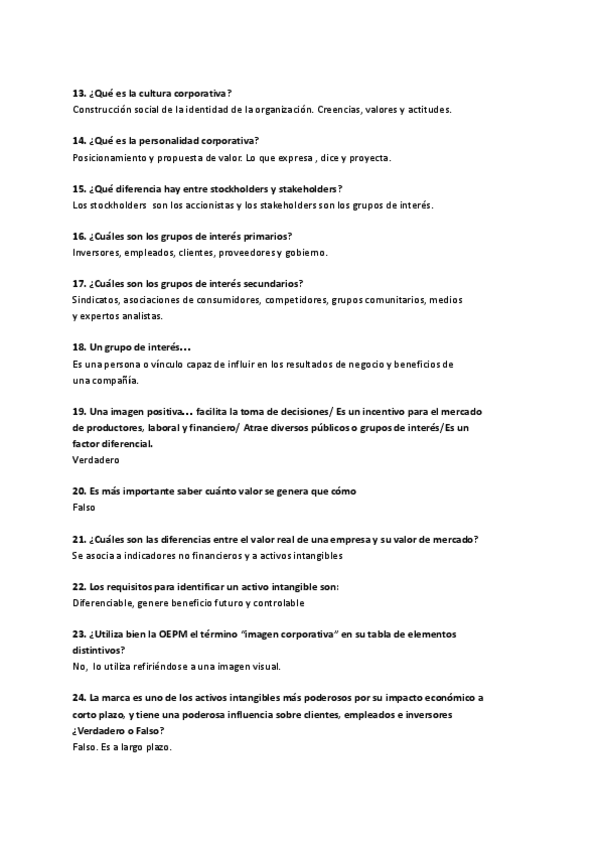 13. ¿Qué es la cultura corporativa?
Construcción social de la identidad de la organización. Creencias, valores y actitudes.

14. ¿Qué es la personalidad corporativa?
Posicionamiento y propuesta de valor. Lo que expresa , dice y proyecta.

15. ¿Qué diferencia hay entre stockholders y stakeholders?
Los stockholders son los accionistas y los stakeholders son los grupos de interés.

16. ¿Cuáles son los grupos de interés primarios?
Inversores, empleados, clientes, proveedores y gobierno.

17. ¿Cuáles son los grupos de interés secundarios?
Sindicatos, asociaciones de consumidores, competidores, grupos comunitarios, medios y expertos analistas.

18. Un grupo de interés…
Es una persona o vínculo capaz de influir en los resultados de negocio y beneficios de una compañía.

19. Una imagen positiva… facilita la toma de decisiones/ Es un incentivo para el mercado de productores, laboral y financiero/ Atrae diversos públicos o grupos de interés/Es un factor diferencial.
Verdadero

20. Es más importante saber cuánto valor se genera que cómo
Falso

21. ¿Cuáles son las diferencias entre el valor real de una empresa y su valor de mercado?
Se asocia a indicadores no financieros y a activos intangibles

22. Los requisitos para identificar un activo intangible son:
Diferenciable, genere beneficio futuro y controlable

23. ¿Utiliza bien la OEPM el término "imagen corporativa" en su tabla de elementos distintivos?
No, lo utiliza refiriéndose a una imagen visual.

24. La marca es uno de los activos intangibles más poderosos por su impacto económico a corto plazo, y tiene una poderosa influencia sobre clientes, empleados e inversores ¿Verdadero o Falso?
Falso. Es a largo plazo.